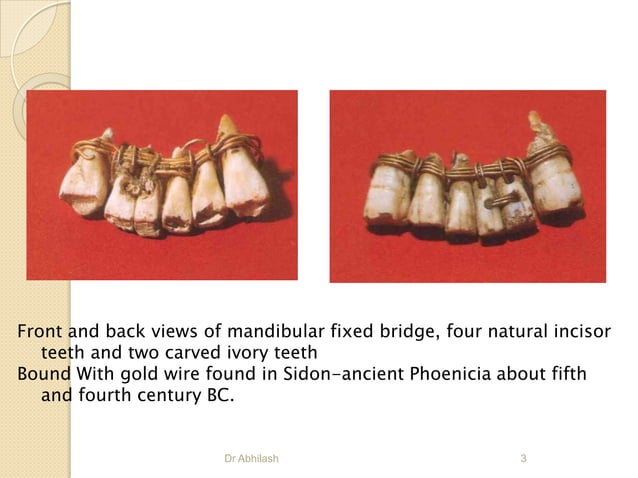 Front and back views of mandibular fixed bridge, four natural incisor teeth and two carved ivory teeth
Bound With gold wire found in Sidon-ancient Phoenicia about fifth and fourth century BC.

Dr Abhilash

3